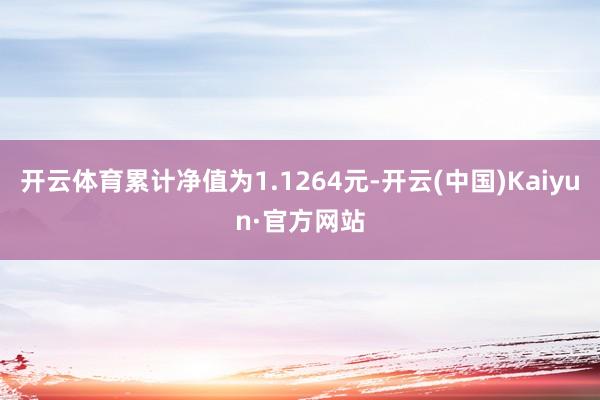 开云体育累计净值为1.1264元-开云(中国)Kaiyun·官方网站